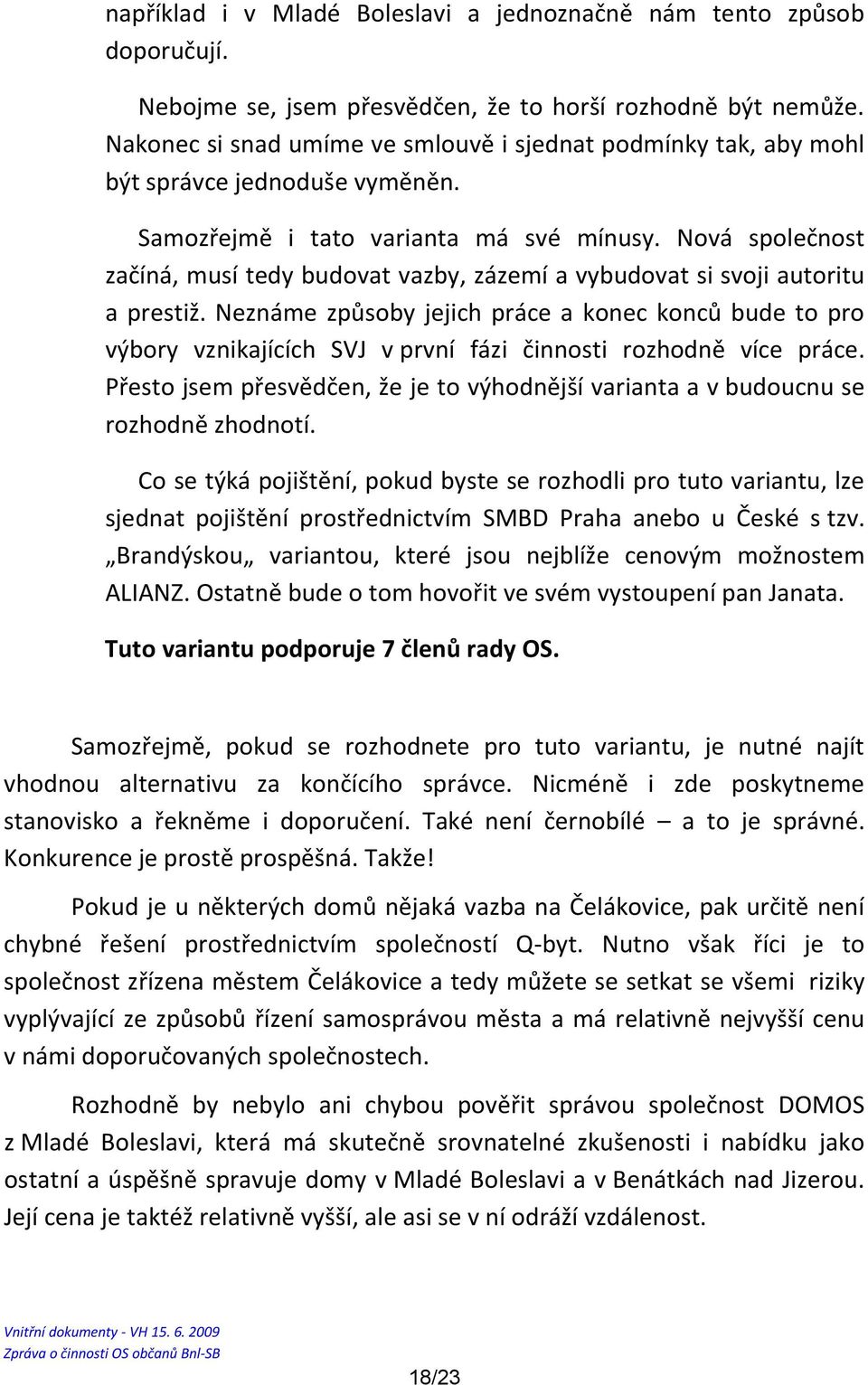 například i v Mladé Boleslavi a jednoznačně nám tento způsob doporučují.

Nebojme se, jsem přesvědčen, že to horší rozhodně být nemůže. Nakonec si snad umíme ve smlouvě i sjednat podmínky tak, aby mohl být správce jednoduše vyměněn.

Samozřejmě i tato varianta má své mínusy. Nová společnost začíná, musí tedy budovat vazby, zázemí a vybudovat si svoji autoritu a prestiž. Neznáme způsoby jejich práce a konec konců bude to pro výbory vznikajících SVJ v první fázi činnosti rozhodně více práce. Přesto jsem přesvědčen, že je to výhodnější varianta a v budoucnu se rozhodně zhodnotí.

Co se týká pojištění, pokud byste se rozhodli pro tuto variantu, lze sjednat pojištění prostřednictvím SMBD Praha anebo u České s tzv. „Brandýskou„ variantou, které jsou nejblíže cenovým možnostem ALIANZ. Ostatně bude o tom hovořit ve svém vystoupení pan Janata.

Tuto variantu podporuje 7 členů rady OS.

Samozřejmě, pokud se rozhodnete pro tuto variantu, je nutné najít vhodnou alternativu za končícího správce. Nicméně i zde poskytneme stanovisko a řekněme i doporučení. Také není černobílé – a to je správné. Konkurence je prostě prospěšná. Takže!

Pokud je u některých domů nějaká vazba na Čelákovice, pak určitě není chybné řešení prostřednictvím společností Q-byt. Nutno však říci je to společnost zřízena městem Čelákovice a tedy můžete se setkat se všemi riziky vyplývající ze způsobů řízení samosprávou města a má relativně nejvyšší cenu v námi doporučovaných společnostech.

Rozhodně by nebylo ani chybou pověřit správou společnost DOMOS z Mladé Boleslavi, která má skutečně srovnatelné zkušenosti i nabídku jako ostatní a úspěšně spravuje domy v Mladé Boleslavi a v Benátkách nad Jizerou. Její cena je taktéž relativně vyšší, ale asi se v ní odráží vzdálenost.

Vnitřní dokumenty - VH 15. 6. 2009
Zpráva o činnosti OS občanů Bnl-SB

18/23